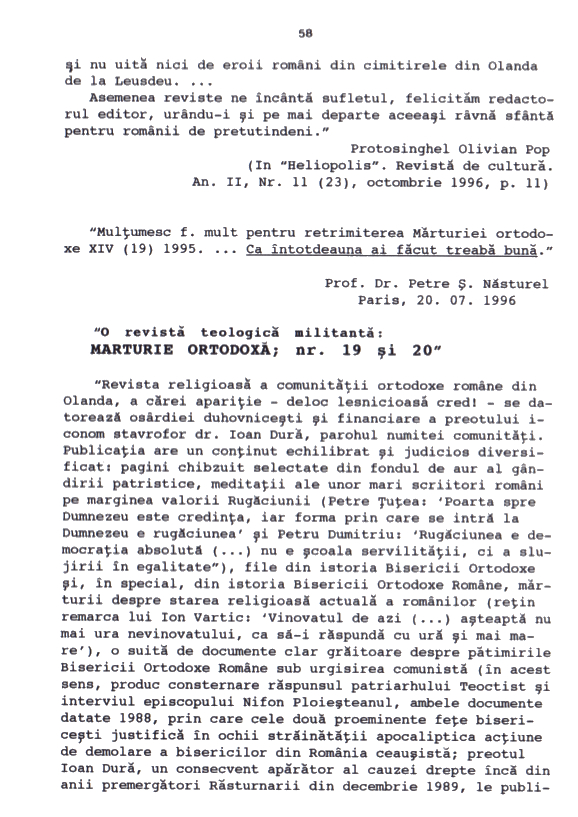 58

şi nu uită nici de eroii români din cimitirele din Olanda de la Leusdeu. ...

Asemenea reviste ne încântă sufletul, felicităm redactorul editor, urându-i şi pe mai departe aceeaşi râvnă sfântă pentru românii de pretutindeni."

Protosinghel Olivian Pop
(In "Heliopolis". Revistă de cultură.
An. II, Nr. 11 (23), octombrie 1996, p. 11)

"Mulţumesc f. mult pentru retrimiterea Mărturiei ortodoxe XIV (19) 1995. ... Ca întotdeauna ai făcut treabă bună."

Prof. Dr. Petre Ş. Năsturel
Paris, 20. 07. 1996

"O revistă teologică militantă:
MARTURIE ORTODOXĂ; nr. 19 şi 20"

"Revista religioasă a comunităţii ortodoxe române din Olanda, a cărei apariţie - deloc lesnicioasă cred! - se datorează osârdiei duhovniceşti şi financiare a preotului iconom stavrofor dr. Ioan Dură, parohul numitei comunităţi. Publicaţia are un conţinut echilibrat şi judicios diversificat: pagini chibzuit selectate din fondul de aur al gândirii patristice, meditaţii ale unor mari scriitori români pe marginea valorii Rugăciunii (Petre Ţuţea: 'Poarta spre Dumnezeu este credinţa, iar forma prin care se intră la Dumnezeu e rugăciunea' şi Petru Dumitriu: 'Rugăciunea e democraţia absolută (...) nu e şcoala servilităţii, ci a slujirii în egalitate"), file din istoria Bisericii Ortodoxe şi, în special, din istoria Bisericii Ortodoxe Române, mărturii despre starea religioasă actuală a românilor (reţin remarca lui Ion Vartic: 'Vinovatul de azi (...) aşteaptă nu mai ura nevinovatului, ca să-i răspundă cu ură şi mai mare'), o suită de documente clar grăitoare despre pătimirile Bisericii Ortodoxe Române sub urgisirea comunistă (în acest sens, produc consternare răspunsul patriarhului Teoctist şi interviul episcopului Nifon Ploieşteanul, ambele documente datate 1988, prin care cele două proeminente feţe bisericeşti justifică în ochii străinătăţii apocaliptica acţiune de demolare a bisericilor din România ceauşistă; preotul Ioan Dură, un consecvent apărător al cauzei drepte încă din anii premergători Răsturnarii din decembrie 1989, le publi-